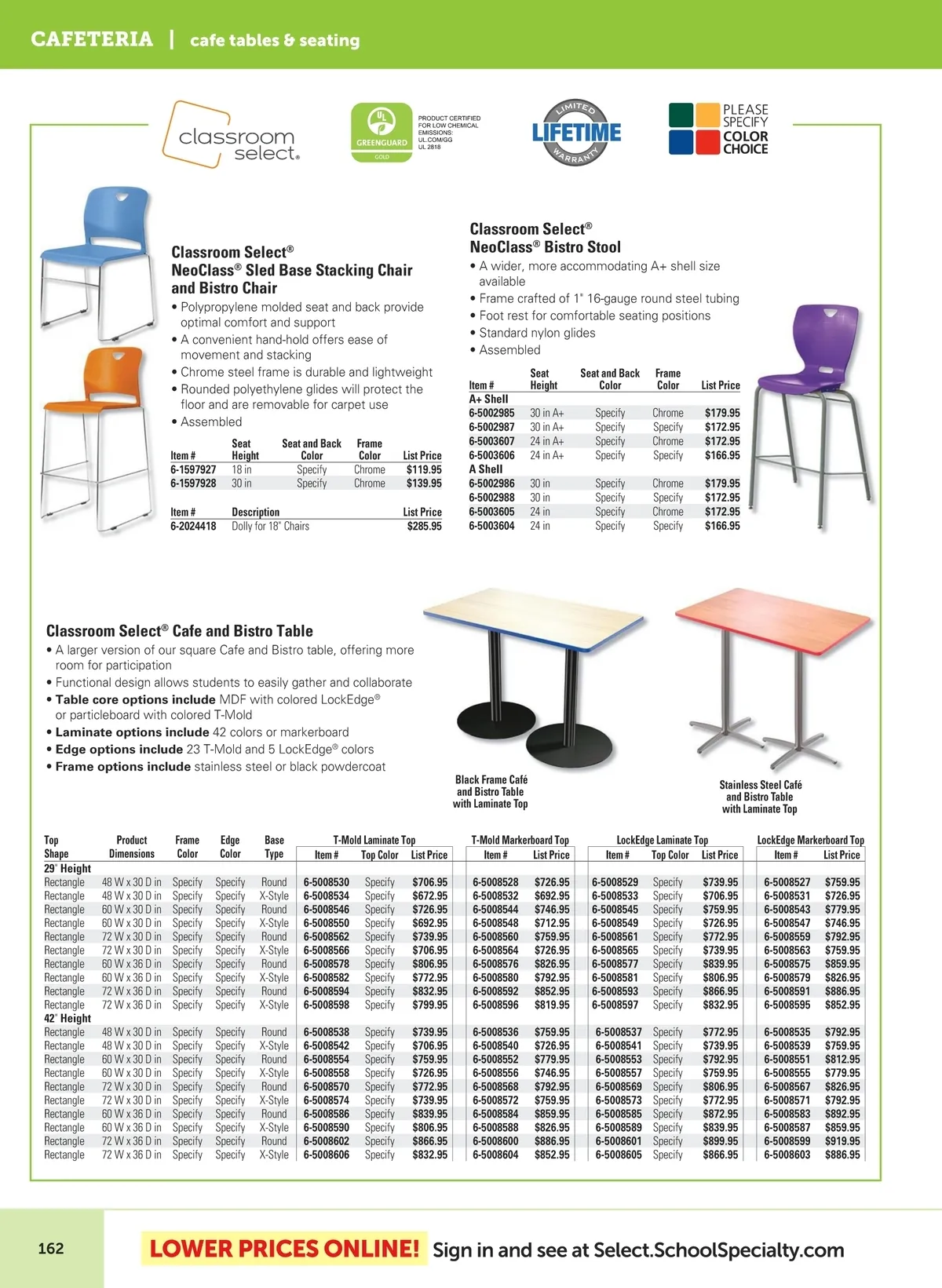 CAFETERIA | cafe tables & seating

classroom select®

UL GREENGUARD GOLD PRODUCT CERTIFIED FOR LOW CHEMICAL EMISSIONS: UL.COM/GG UL 2818

LIMITED LIFETIME WARRANTY

PLEASE SPECIFY COLOR CHOICE

Classroom Select® NeoClass® Sled Base Stacking Chair and Bistro Chair
• Polypropylene molded seat and back provide optimal comfort and support
• A convenient hand-hold offers ease of movement and stacking
• Chrome steel frame is durable and lightweight
• Rounded polyethylene glides will protect the floor and are removable for carpet use
• Assembled

| Item # | Seat Height | Seat and Back Color | Frame Color | List Price |
|---|---|---|---|---|
| 6-1597927 | 18 in | Specify | Chrome | $119.95 |
| 6-1597928 | 30 in | Specify | Chrome | $139.95 |

| Item # | Description | List Price |
|---|---|---|
| 6-2024418 | Dolly for 18" Chairs | $285.95 |

Classroom Select® NeoClass® Bistro Stool
• A wider, more accommodating A+ shell size available
• Frame crafted of 1" 16-gauge round steel tubing
• Foot rest for comfortable seating positions
• Standard nylon glides
• Assembled

| Item # | Seat Height | Seat and Back Color | Frame Color | List Price |
|---|---|---|---|---|
| A+ Shell | | | | |
| 6-5002985 | 30 in A+ | Specify | Chrome | $179.95 |
| 6-5002987 | 30 in A+ | Specify | Specify | $172.95 |
| 6-5003607 | 24 in A+ | Specify | Chrome | $172.95 |
| 6-5003606 | 24 in A+ | Specify | Specify | $166.95 |
| A Shell | | | | |
| 6-5002986 | 30 in | Specify | Chrome | $179.95 |
| 6-5002988 | 30 in | Specify | Specify | $172.95 |
| 6-5003605 | 24 in | Specify | Chrome | $172.95 |
| 6-5003604 | 24 in | Specify | Specify | $166.95 |

Classroom Select® Cafe and Bistro Table
• A larger version of our square Cafe and Bistro table, offering more room for participation
• Functional design allows students to easily gather and collaborate
• Table core options include MDF with colored LockEdge® or particleboard with colored T-Mold
• Laminate options include 42 colors or markerboard
• Edge options include 23 T-Mold and 5 LockEdge® colors
• Frame options include stainless steel or black powdercoat

Black Frame Café and Bistro Table with Laminate Top

Stainless Steel Café and Bistro Table with Laminate Top

| Top Shape | Product Dimensions | Frame Color | Edge Color | Base Type | T-Mold Laminate Top Item # | Top Color | List Price | T-Mold Markerboard Top Item # | List Price | LockEdge Laminate Top Item # | Top Color | List Price | LockEdge Markerboard Top Item # | List Price |
|---|---|---|---|---|---|---|---|---|---|---|---|---|---|---|
| 29" Height | | | | | | | | | | | | | | |
| Rectangle | 48 W x 30 D in | Specify | Specify | Round | 6-5008530 | Specify | $706.95 | 6-5008528 | $726.95 | 6-5008529 | Specify | $739.95 | 6-5008527 | $759.95 |
| Rectangle | 48 W x 30 D in | Specify | Specify | X-Style | 6-5008534 | Specify | $672.95 | 6-5008532 | $692.95 | 6-5008533 | Specify | $706.95 | 6-5008531 | $726.95 |
| Rectangle | 60 W x 30 D in | Specify | Specify | Round | 6-5008546 | Specify | $726.95 | 6-5008544 | $746.95 | 6-5008545 | Specify | $759.95 | 6-5008543 | $779.95 |
| Rectangle | 60 W x 30 D in | Specify | Specify | X-Style | 6-5008550 | Specify | $692.95 | 6-5008548 | $712.95 | 6-5008549 | Specify | $726.95 | 6-5008547 | $746.95 |
| Rectangle | 72 W x 30 D in | Specify | Specify | Round | 6-5008562 | Specify | $739.95 | 6-5008560 | $759.95 | 6-5008561 | Specify | $772.95 | 6-5008559 | $792.95 |
| Rectangle | 72 W x 30 D in | Specify | Specify | X-Style | 6-5008566 | Specify | $706.95 | 6-5008564 | $726.95 | 6-5008565 | Specify | $739.95 | 6-5008563 | $759.95 |
| Rectangle | 60 W x 36 D in | Specify | Specify | Round | 6-5008578 | Specify | $806.95 | 6-5008576 | $826.95 | 6-5008577 | Specify | $839.95 | 6-5008575 | $859.95 |
| Rectangle | 60 W x 36 D in | Specify | Specify | X-Style | 6-5008582 | Specify | $772.95 | 6-5008580 | $792.95 | 6-5008581 | Specify | $806.95 | 6-5008579 | $826.95 |
| Rectangle | 72 W x 36 D in | Specify | Specify | Round | 6-5008594 | Specify | $832.95 | 6-5008592 | $852.95 | 6-5008593 | Specify | $866.95 | 6-5008591 | $886.95 |
| Rectangle | 72 W x 36 D in | Specify | Specify | X-Style | 6-5008598 | Specify | $799.95 | 6-5008596 | $819.95 | 6-5008597 | Specify | $832.95 | 6-5008595 | $852.95 |
| 42" Height | | | | | | | | | | | | | | |
| Rectangle | 48 W x 30 D in | Specify | Specify | Round | 6-5008538 | Specify | $739.95 | 6-5008536 | $759.95 | 6-5008537 | Specify | $772.95 | 6-5008535 | $792.95 |
| Rectangle | 48 W x 30 D in | Specify | Specify | X-Style | 6-5008542 | Specify | $706.95 | 6-5008540 | $726.95 | 6-5008541 | Specify | $739.95 | 6-5008539 | $759.95 |
| Rectangle | 60 W x 30 D in | Specify | Specify | Round | 6-5008554 | Specify | $759.95 | 6-5008552 | $779.95 | 6-5008553 | Specify | $792.95 | 6-5008551 | $812.95 |
| Rectangle | 60 W x 30 D in | Specify | Specify | X-Style | 6-5008558 | Specify | $726.95 | 6-5008556 | $746.95 | 6-5008557 | Specify | $759.95 | 6-5008555 | $779.95 |
| Rectangle | 72 W x 30 D in | Specify | Specify | Round | 6-5008570 | Specify | $772.95 | 6-5008568 | $792.95 | 6-5008569 | Specify | $806.95 | 6-5008567 | $826.95 |
| Rectangle | 72 W x 30 D in | Specify | Specify | X-Style | 6-5008574 | Specify | $739.95 | 6-5008572 | $759.95 | 6-5008573 | Specify | $772.95 | 6-5008571 | $792.95 |
| Rectangle | 60 W x 36 D in | Specify | Specify | Round | 6-5008586 | Specify | $839.95 | 6-5008584 | $859.95 | 6-5008585 | Specify | $872.95 | 6-5008583 | $892.95 |
| Rectangle | 60 W x 36 D in | Specify | Specify | X-Style | 6-5008590 | Specify | $806.95 | 6-5008588 | $826.95 | 6-5008589 | Specify | $839.95 | 6-5008587 | $859.95 |
| Rectangle | 72 W x 36 D in | Specify | Specify | Round | 6-5008602 | Specify | $866.95 | 6-5008600 | $886.95 | 6-5008601 | Specify | $899.95 | 6-5008599 | $919.95 |
| Rectangle | 72 W x 36 D in | Specify | Specify | X-Style | 6-5008606 | Specify | $832.95 | 6-5008604 | $852.95 | 6-5008605 | Specify | $866.95 | 6-5008603 | $886.95 |

162

LOWER PRICES ONLINE! Sign in and see at Select.SchoolSpecialty.com